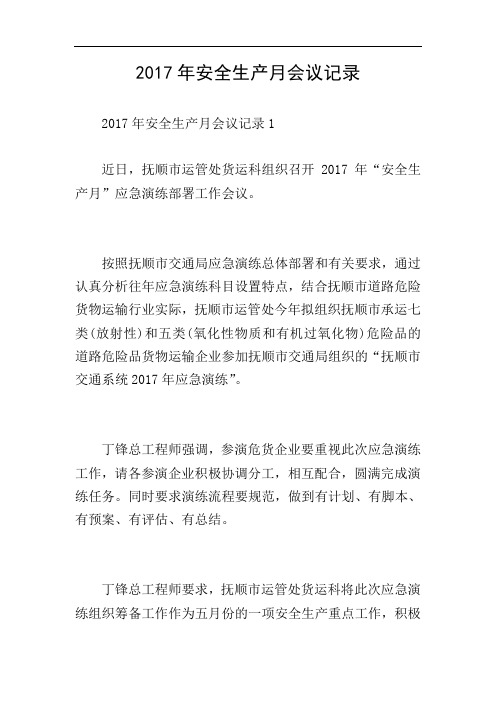 2017 年安全生产月会议记录

2017 年安全生产月会议记录 1

近日，抚顺市运管处货运科组织召开 2017 年“安全生产月”应急演练部署工作会议。

按照抚顺市交通局应急演练总体部署和有关要求，通过认真分析往年应急演练科目设置特点，结合抚顺市道路危险货物运输行业实际，抚顺市运管处今年拟组织抚顺市承运七类(放射性)和五类(氧化性物质和有机过氧化物)危险品的道路危险品货物运输企业参加抚顺市交通局组织的“抚顺市交通系统 2017 年应急演练”。

丁锋总工程师强调，参演危货企业要重视此次应急演练工作，请各参演企业积极协调分工，相互配合，圆满完成演练任务。同时要求演练流程要规范，做到有计划、有脚本、有预案、有评估、有总结。

丁锋总工程师要求，抚顺市运管处货运科将此次应急演练组织筹备工作作为五月份的一项安全生产重点工作，积极